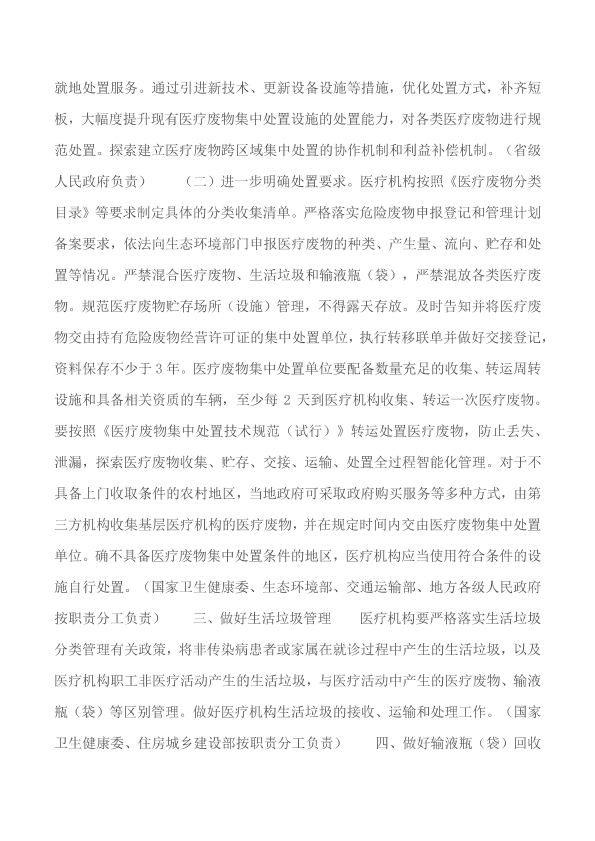 就地处置服务。通过引进新技术、更新设备设施等措施，优化处置方式，补齐短板，大幅度提升现有医疗废物集中处置设施的处置能力，对各类医疗废物进行规范处置。探索建立医疗废物跨区域集中处置的协作机制和利益补偿机制。（省级人民政府负责） （二）进一步明确处置要求。医疗机构按照《医疗废物分类目录》等要求制定具体的分类收集清单。严格落实危险废物申报登记和管理计划备案要求，依法向生态环境部门申报医疗废物的种类、产生量、流向、贮存和处置等情况。严禁混合医疗废物、生活垃圾和输液瓶（袋），严禁混放各类医疗废物。规范医疗废物贮存场所（设施）管理，不得露天存放。及时告知并将医疗废物交由持有危险废物经营许可证的集中处置单位，执行转移联单并做好交接登记，资料保存不少于 3 年。医疗废物集中处置单位要配备数量充足的收集、转运周转设施和具备相关资质的车辆，至少每 2 天到医疗机构收集、转运一次医疗废物。要按照《医疗废物集中处置技术规范（试行）》转运处置医疗废物，防止丢失、泄漏，探索医疗废物收集、贮存、交接、运输、处置全过程智能化管理。对于不具备上门收取条件的农村地区，当地政府可采取政府购买服务等多种方式，由第三方机构收集基层医疗机构的医疗废物，并在规定时间内交由医疗废物集中处置单位。确不具备医疗废物集中处置条件的地区，医疗机构应当使用符合条件的设施自行处置。（国家卫生健康委、生态环境部、交通运输部、地方各级人民政府按职责分工负责） 三、做好生活垃圾管理 医疗机构要严格落实生活垃圾分类管理有关政策，将非传染病患者或家属在就诊过程中产生的生活垃圾，以及医疗机构职工非医疗活动产生的生活垃圾，与医疗活动中产生的医疗废物、输液瓶（袋）等区别管理。做好医疗机构生活垃圾的接收、运输和处理工作。（国家卫生健康委、住房城乡建设部按职责分工负责） 四、做好输液瓶（袋）回收